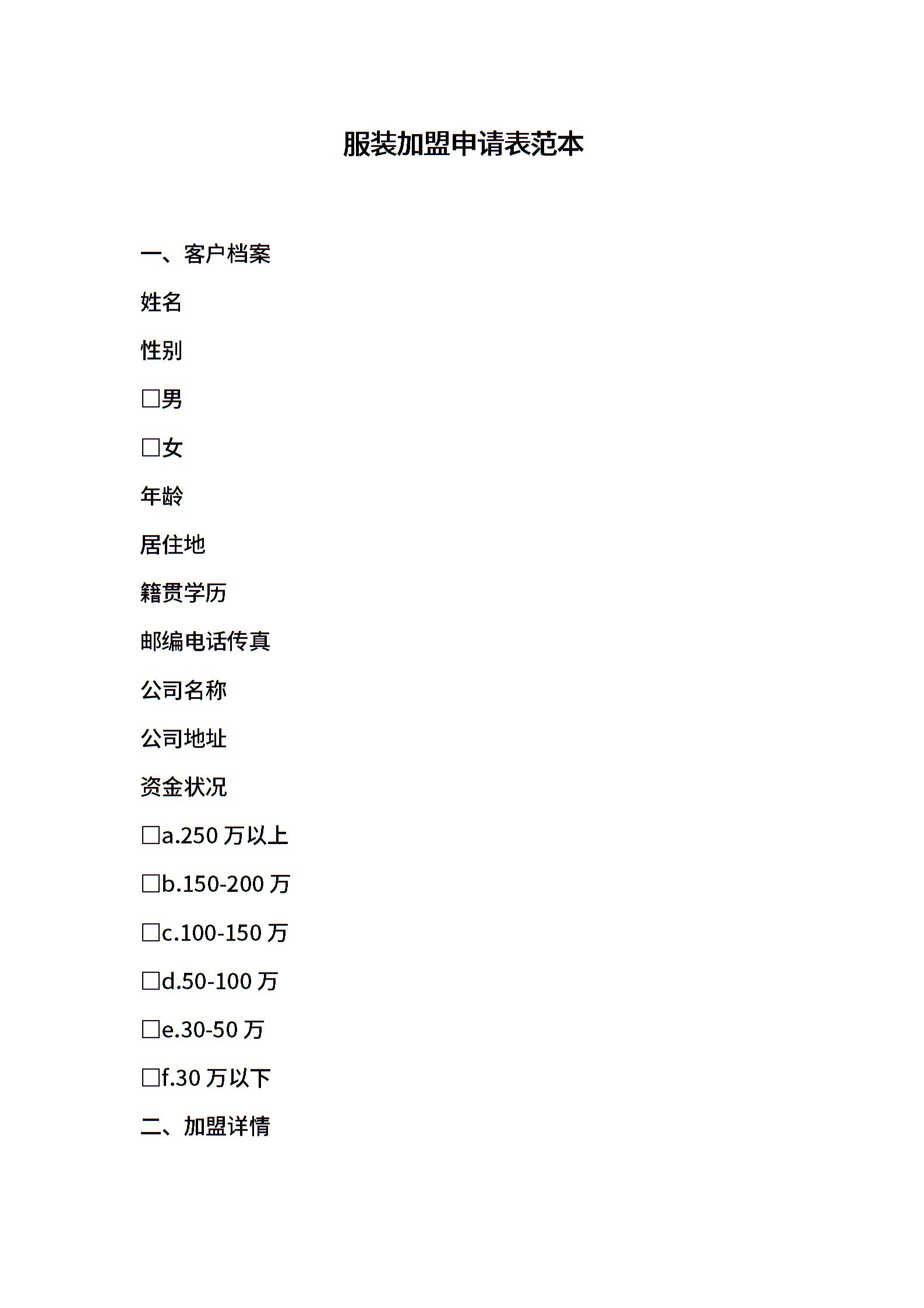 服装加盟申请表范本

一、客户档案

姓名

性别

□男

□女

年龄

居住地

籍贯学历

邮编电话传真

公司名称

公司地址

资金状况

□a.250 万以上

□b.150-200 万

□c.100-150 万

□d.50-100 万

□e.30-50 万

□f.30 万以下

二、加盟详情